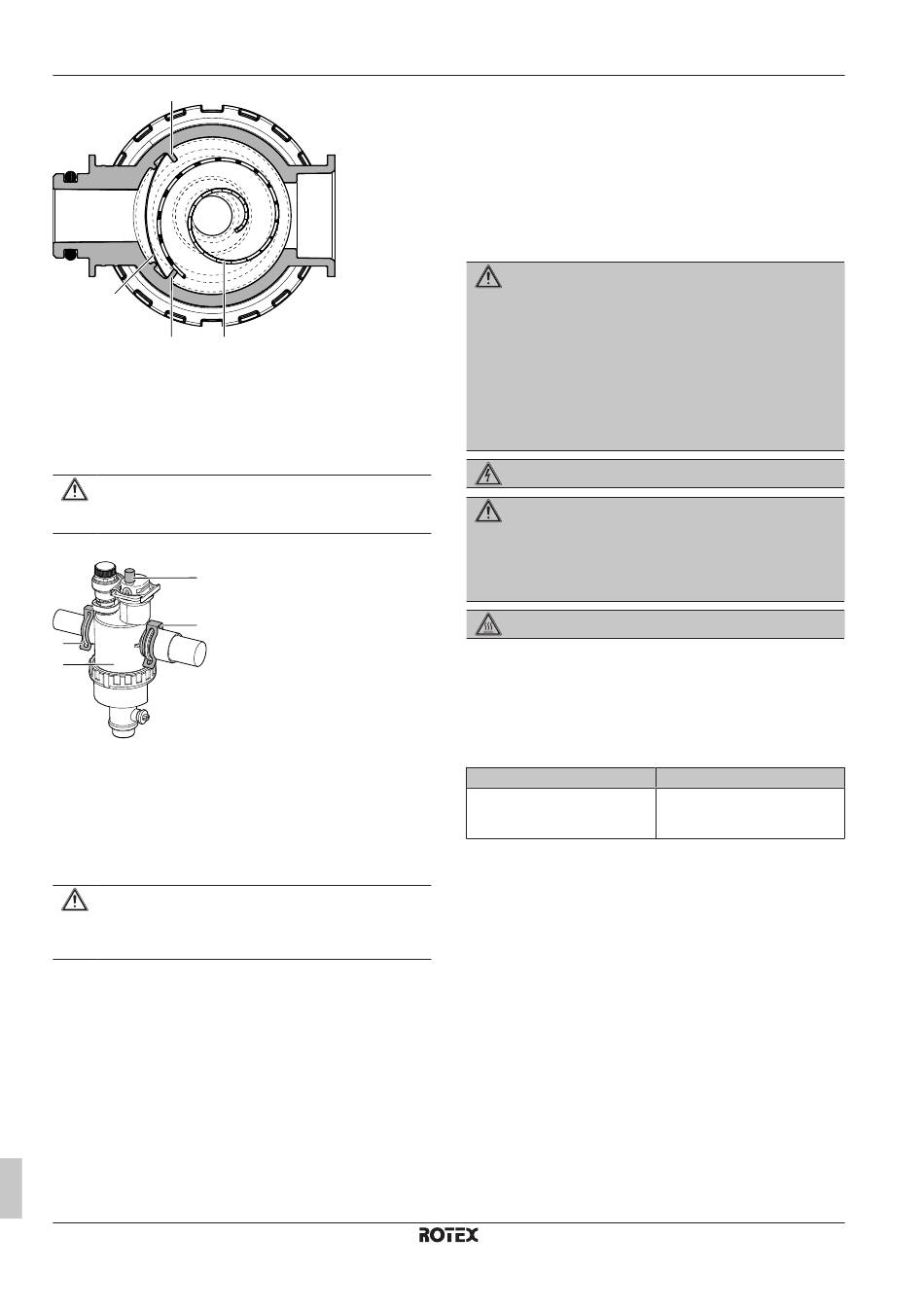 ROTEX